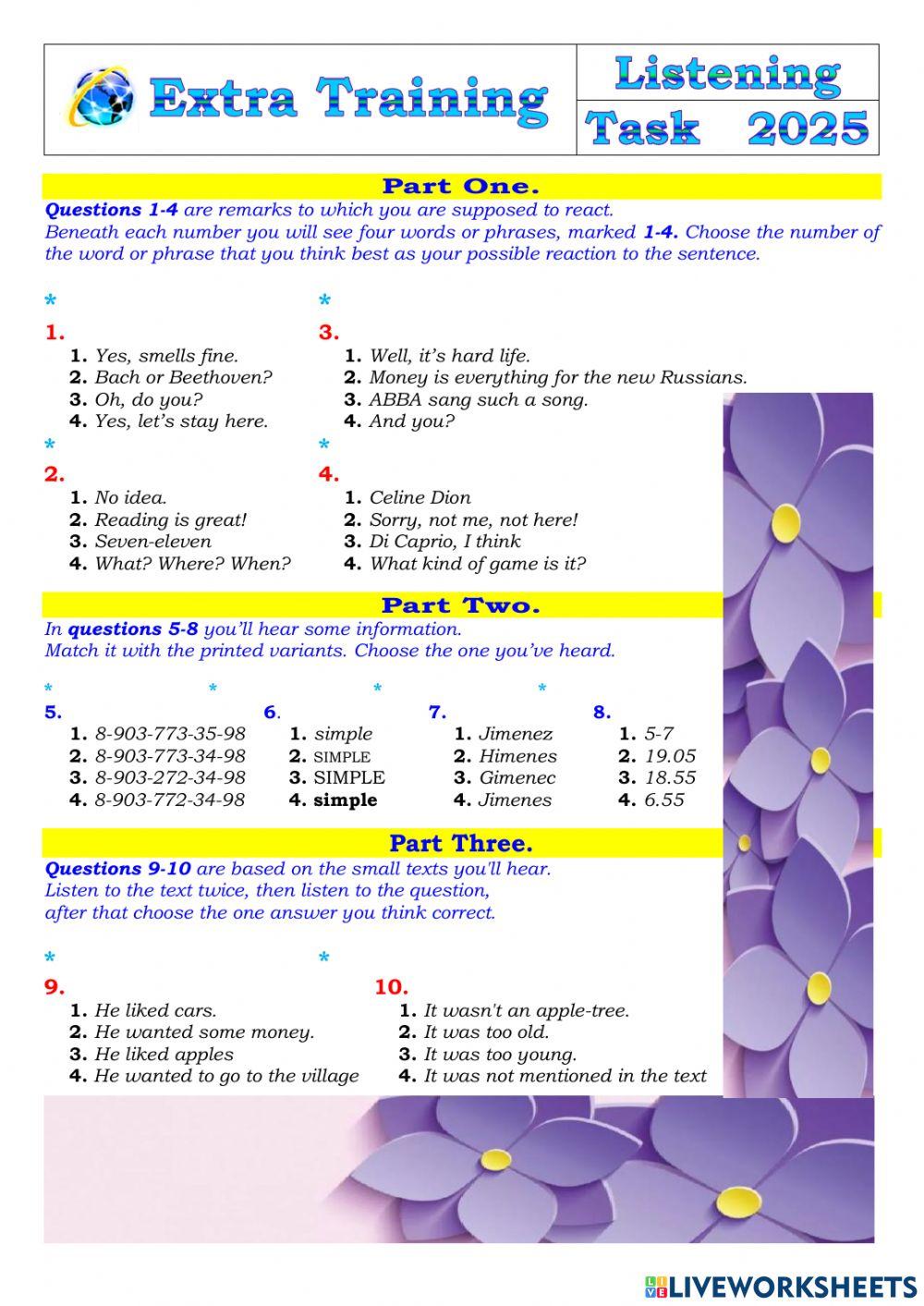 Extra Training

Listening
Task 2025

Part One.

Questions 1-4 are remarks to which you are supposed to react.
Beneath each number you will see four words or phrases, marked 1-4. Choose the number of the word or phrase that you think best as your possible reaction to the sentence.

*
1.
1. Yes, smells fine.
2. Bach or Beethoven?
3. Oh, do you?
4. Yes, let's stay here.

*
2.
1. No idea.
2. Reading is great!
3. Seven-eleven
4. What? Where? When?

*
3.
1. Well, it's hard life.
2. Money is everything for the new Russians.
3. ABBA sang such a song.
4. And you?

*
4.
1. Celine Dion
2. Sorry, not me, not here!
3. Di Caprio, I think
4. What kind of game is it?

Part Two.

In questions 5-8 you'll hear some information.
Match it with the printed variants. Choose the one you've heard.

*
5.
1. 8-903-773-35-98
2. 8-903-773-34-98
3. 8-903-272-34-98
4. 8-903-772-34-98

*
6.
1. simple
2. SIMPLE
3. SIMPLE
4. simple

*
7.
1. Jimenez
2. Himenes
3. Gimenec
4. Jimenes

*
8.
1. 5-7
2. 19.05
3. 18.55
4. 6.55

Part Three.

Questions 9-10 are based on the small texts you'll hear.
Listen to the text twice, then listen to the question, after that choose the one answer you think correct.

*
9.
1. He liked cars.
2. He wanted some money.
3. He liked apples
4. He wanted to go to the village

*
10.
1. It wasn't an apple-tree.
2. It was too old.
3. It was too young.
4. It was not mentioned in the text

LIVEWORKSHEETS